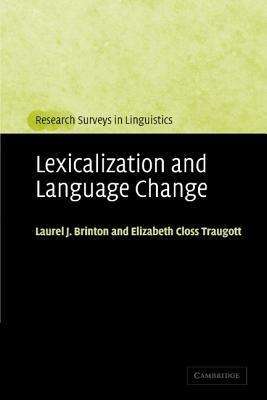 Research Surveys in Linguistics

Lexicalization and Language Change

Laurel J. Brinton and Elizabeth Closs Traugott

CAMBRIDGE